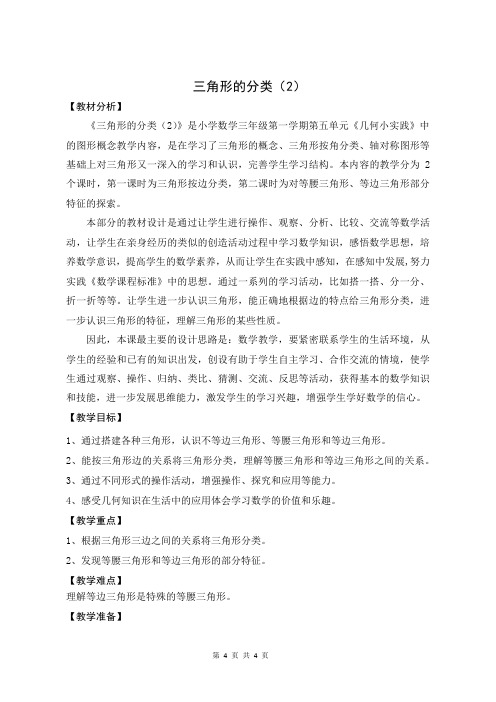 三角形的分类（2）

【教材分析】

《三角形的分类（2）》是小学数学三年级第一学期第五单元《几何小实践》中的图形概念教学内容，是在学习了三角形的概念、三角形按角分类、轴对称图形等基础上对三角形又一深入的学习和认识，完善学生学习结构。本内容的教学分为 2 个课时，第一课时为三角形按边分类，第二课时为对等腰三角形、等边三角形部分特征的探索。

本部分的教材设计是通过让学生进行操作、观察、分析、比较、交流等数学活动，让学生在亲身经历的类似的创造活动过程中学习数学知识，感悟数学思想，培养数学意识，提高学生的数学素养，从而让学生在实践中感知，在感知中发展，努力实践《数学课程标准》中的思想。通过一系列的学习活动，比如搭一搭、分一分、折一折等等。让学生进一步认识三角形，能正确地根据边的特点给三角形分类，进一步认识三角形的特征，理解三角形的某些性质。

因此，本课最主要的设计思路是：数学教学，要紧密联系学生的生活环境，从学生的经验和已有的知识出发，创设有助于学生自主学习、合作交流的情境，使学生通过观察、操作、归纳、类比、猜测、交流、反思等活动，获得基本的数学知识和技能，进一步发展思维能力，激发学生的学习兴趣，增强学生学好数学的信心。

【教学目标】

1、通过搭建各种三角形，认识不等边三角形、等腰三角形和等边三角形。

2、能按三角形边的关系将三角形分类，理解等腰三角形和等边三角形之间的关系。

3、通过不同形式的操作活动，增强操作、探究和应用等能力。

4、感受几何知识在生活中的应用体会学习数学的价值和乐趣。

【教学重点】

1、根据三角形三边之间的关系将三角形分类。

2、发现等腰三角形和等边三角形的部分特征。

【教学难点】

理解等边三角形是特殊的等腰三角形。

【教学准备】

第 4 页 共 4 页